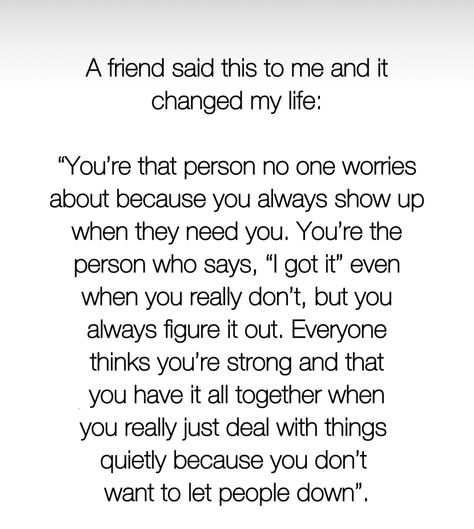 A friend said this to me and it changed my life:

“You’re that person no one worries about because you always show up when they need you. You’re the person who says, “I got it” even when you really don’t, but you always figure it out. Everyone thinks you’re strong and that you have it all together when you really just deal with things quietly because you don’t want to let people down”.